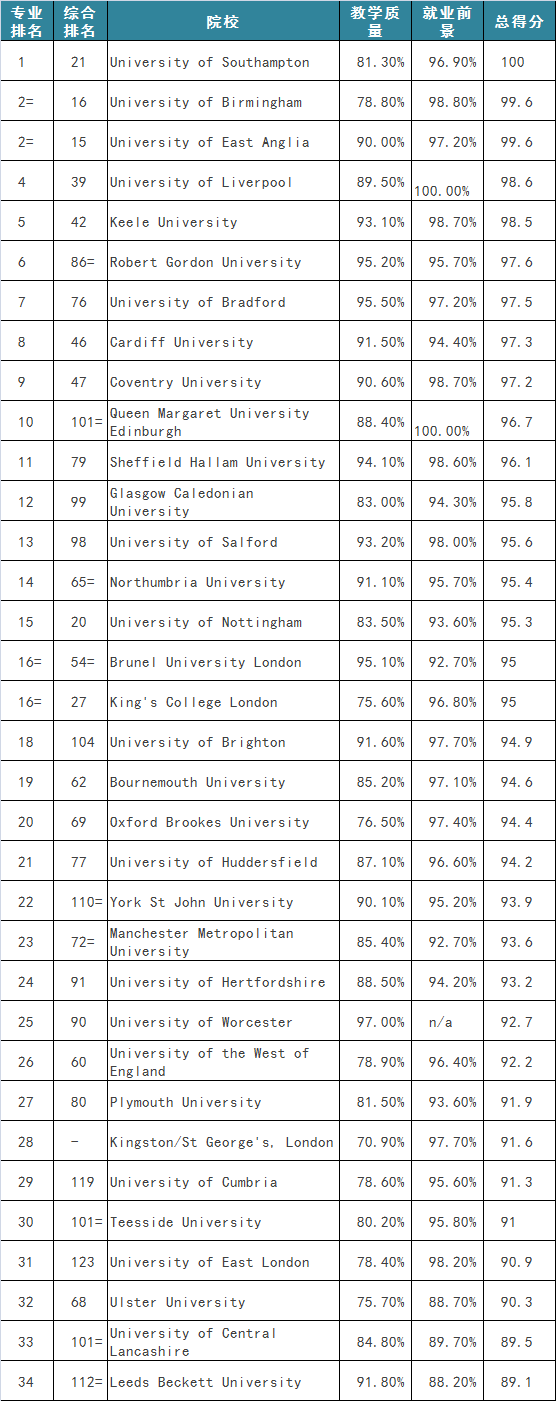 | 专业排名 | 综合排名 | 院校 | 教学质量 | 就业前景 | 总得分 |
|---|---|---|---|---|---|
| 1 | 21 | University of Southampton | 81.30% | 96.90% | 100 |
| 2= | 16 | University of Birmingham | 78.80% | 98.80% | 99.6 |
| 2= | 15 | University of East Anglia | 90.00% | 97.20% | 99.6 |
| 4 | 39 | University of Liverpool | 89.50% | 100.00% | 98.6 |
| 5 | 42 | Keele University | 93.10% | 98.70% | 98.5 |
| 6 | 86= | Robert Gordon University | 95.20% | 95.70% | 97.6 |
| 7 | 76 | University of Bradford | 95.50% | 97.20% | 97.5 |
| 8 | 46 | Cardiff University | 91.50% | 94.40% | 97.3 |
| 9 | 47 | Coventry University | 90.60% | 98.70% | 97.2 |
| 10 | 101= | Queen Margaret University Edinburgh | 88.40% | 100.00% | 96.7 |
| 11 | 79 | Sheffield Hallam University | 94.10% | 98.60% | 96.1 |
| 12 | 99 | Glasgow Caledonian University | 83.00% | 94.30% | 95.8 |
| 13 | 98 | University of Salford | 93.20% | 98.00% | 95.6 |
| 14 | 65= | Northumbria University | 91.10% | 95.70% | 95.4 |
| 15 | 20 | University of Nottingham | 83.50% | 93.60% | 95.3 |
| 16= | 54= | Brunel University London | 95.10% | 92.70% | 95 |
| 16= | 27 | King's College London | 75.60% | 96.80% | 95 |
| 18 | 104 | University of Brighton | 91.60% | 97.70% | 94.9 |
| 19 | 62 | Bournemouth University | 85.20% | 97.10% | 94.6 |
| 20 | 69 | Oxford Brookes University | 76.50% | 97.40% | 94.4 |
| 21 | 77 | University of Huddersfield | 87.10% | 96.60% | 94.2 |
| 22 | 110= | York St John University | 90.10% | 95.20% | 93.9 |
| 23 | 72= | Manchester Metropolitan University | 85.40% | 92.70% | 93.6 |
| 24 | 91 | University of Hertfordshire | 88.50% | 94.20% | 93.2 |
| 25 | 90 | University of Worcester | 97.00% | n/a | 92.7 |
| 26 | 60 | University of the West of England | 78.90% | 96.40% | 92.2 |
| 27 | 80 | Plymouth University | 81.50% | 93.60% | 91.9 |
| 28 | - | Kingston/St George's, London | 70.90% | 97.70% | 91.6 |
| 29 | 119 | University of Cumbria | 78.60% | 95.60% | 91.3 |
| 30 | 101= | Teesside University | 80.20% | 95.80% | 91 |
| 31 | 123 | University of East London | 78.40% | 98.20% | 90.9 |
| 32 | 68 | Ulster University | 75.70% | 88.70% | 90.3 |
| 33 | 101= | University of Central Lancashire | 84.80% | 89.70% | 89.5 |
| 34 | 112= | Leeds Beckett University | 91.80% | 88.20% | 89.1 |